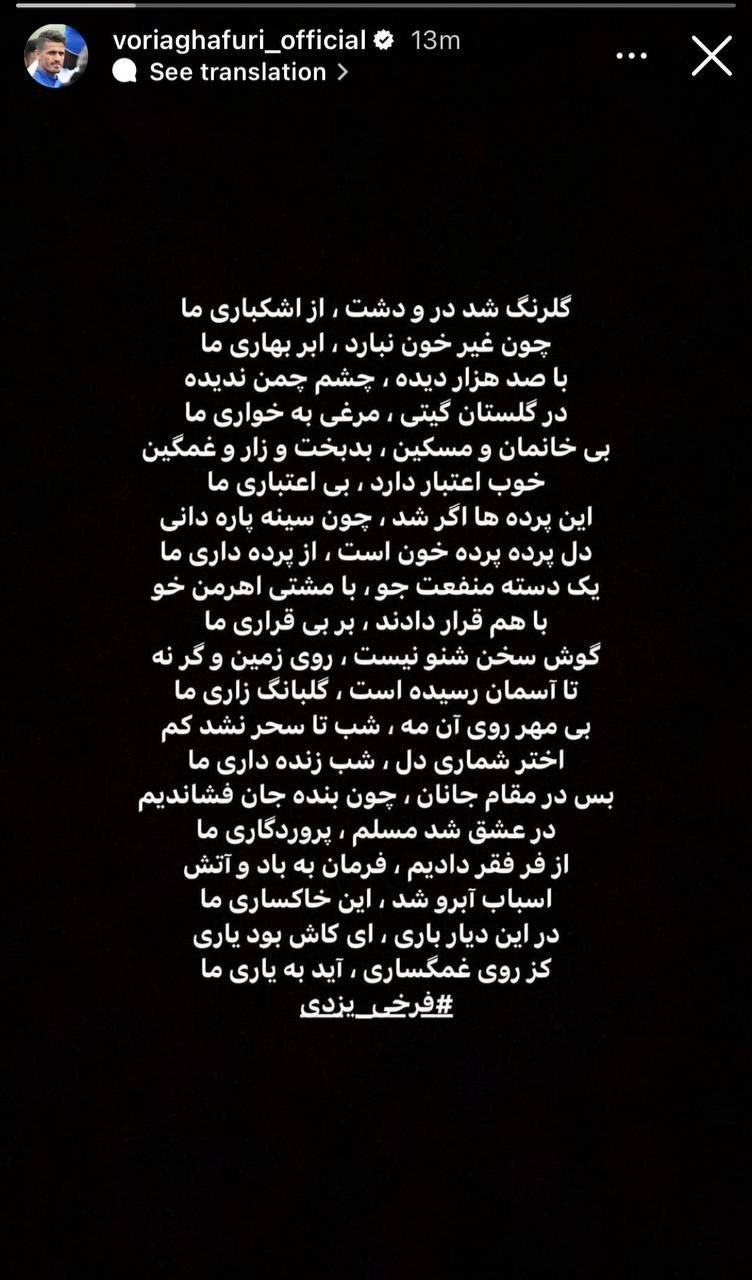 voriaghafuri_official 13m
See translation

گلرنگ شد در و دشت ، از اشکباری ما
چون غیر خون نبارد ، ابر بهاری ما
با صد هزار دیده ، چشم چمن ندیده
در گلستان گیتی ، مرغی به خواری ما
بی خانمان و مسکین ، بدبخت و زار و غمگین
خوب اعتبار دارد ، بی اعتباری ما
این پرده ها اگر شد ، چون سینه پاره دانی
دل پرده پرده خون است ، از پرده داری ما
یک دسته منفعت جو ، با مشتی اهرمن خو
با هم قرار دادند ، بر بی قراری ما
گوش سخن شنو نیست ، روی زمین و گر نه
تا آسمان رسیده است ، گلبانگ زاری ما
بی مهر روی آن مه ، شب تا سحر نشد کم
اختر شماری دل ، شب زنده داری ما
بس در مقام جانان ، چون بنده جان فشاندیم
در عشق شد مسلم ، پروردگاری ما
از فر فقر دادیم ، فرمان به باد و آتش
اسباب آبرو شد ، این خاکساری ما
در این دیار باری ، ای کاش بود یاری
کز روی غمگساری ، آید به یاری ما
#فرخی_یزدی